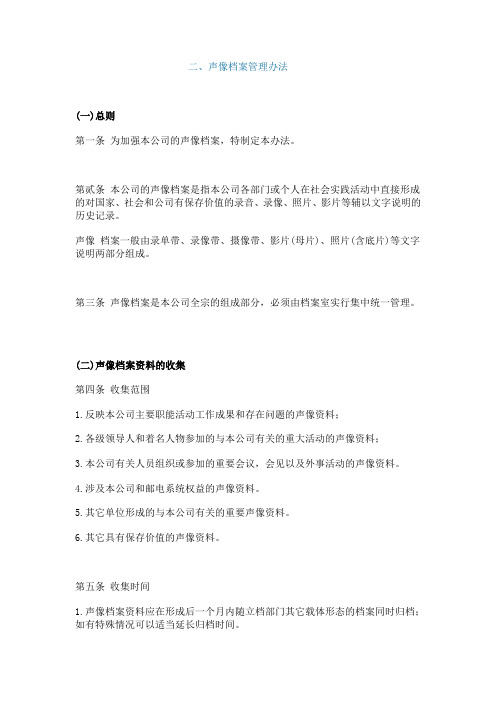 二、声像档案管理办法

(一)总则

第一条 为加强本公司的声像档案，特制定本办法。

第贰条 本公司的声像档案是指本公司各部门或个人在社会实践活动中直接形成的对国家、社会和公司有保存价值的录音、录像、照片、影片等辅以文字说明的历史记录。

声像 档案一般由录单带、录像带、摄像带、影片(母片)、照片(含底片)等文字说明两部分组成。

第三条 声像档案是本公司全宗的组成部分，必须由档案室实行集中统一管理。

(二)声像档案资料的收集

第四条 收集范围

1.反映本公司主要职能活动工作成果和存在问题的声像资料；

2.各级领导人和着名人物参加的与本公司有关的重大活动的声像资料；

3.本公司有关人员组织或参加的重要会议，会见以及外事活动的声像资料。

4.涉及本公司和邮电系统权益的声像资料。

5.其它单位形成的与本公司有关的重要声像资料。

6.其它具有保存价值的声像资料。

第五条 收集时间

1.声像档案资料应在形成后一个月内随立档部门其它载体形态的档案同时归档；如有特殊情况可以适当延长归档时间。